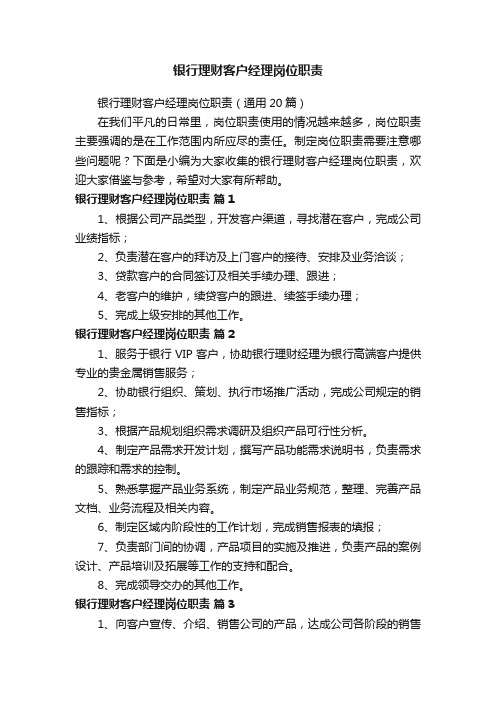 银行理财客户经理岗位职责

银行理财客户经理岗位职责（通用 20 篇）

在我们平凡的日常里，岗位职责使用的情况越来越多，岗位职责主要强调的是在工作范围内所应尽的责任。制定岗位职责需要注意哪些问题呢？下面是小编为大家收集的银行理财客户经理岗位职责，欢迎大家借鉴与参考，希望对大家有所帮助。

银行理财客户经理岗位职责 篇 1

1、根据公司产品类型，开发客户渠道，寻找潜在客户，完成公司业绩指标；

2、负责潜在客户的拜访及上门客户的接待、安排及业务洽谈；

3、贷款客户的合同签订及相关手续办理、跟进；

4、老客户的维护，续贷客户的跟进、续签手续办理；

5、完成上级安排的其他工作。

银行理财客户经理岗位职责 篇 2

1、服务于银行 VIP 客户，协助银行理财经理为银行高端客户提供专业的贵金属销售服务；

2、协助银行组织、策划、执行市场推广活动，完成公司规定的销售指标；

3、根据产品规划组织需求调研及组织产品可行性分析。

4、制定产品需求开发计划，撰写产品功能需求说明书，负责需求的跟踪和需求的控制。

5、熟悉掌握产品业务系统，制定产品业务规范，整理、完善产品文档、业务流程及相关内容。

6、制定区域内阶段性的工作计划，完成销售报表的填报；

7、负责部门间的协调，产品项目的实施及推进，负责产品的案例设计、产品培训及拓展等工作的支持和配合。

8、完成领导交办的其他工作。

银行理财客户经理岗位职责 篇 3

1、向客户宣传、介绍、销售公司的产品，达成公司各阶段的销售